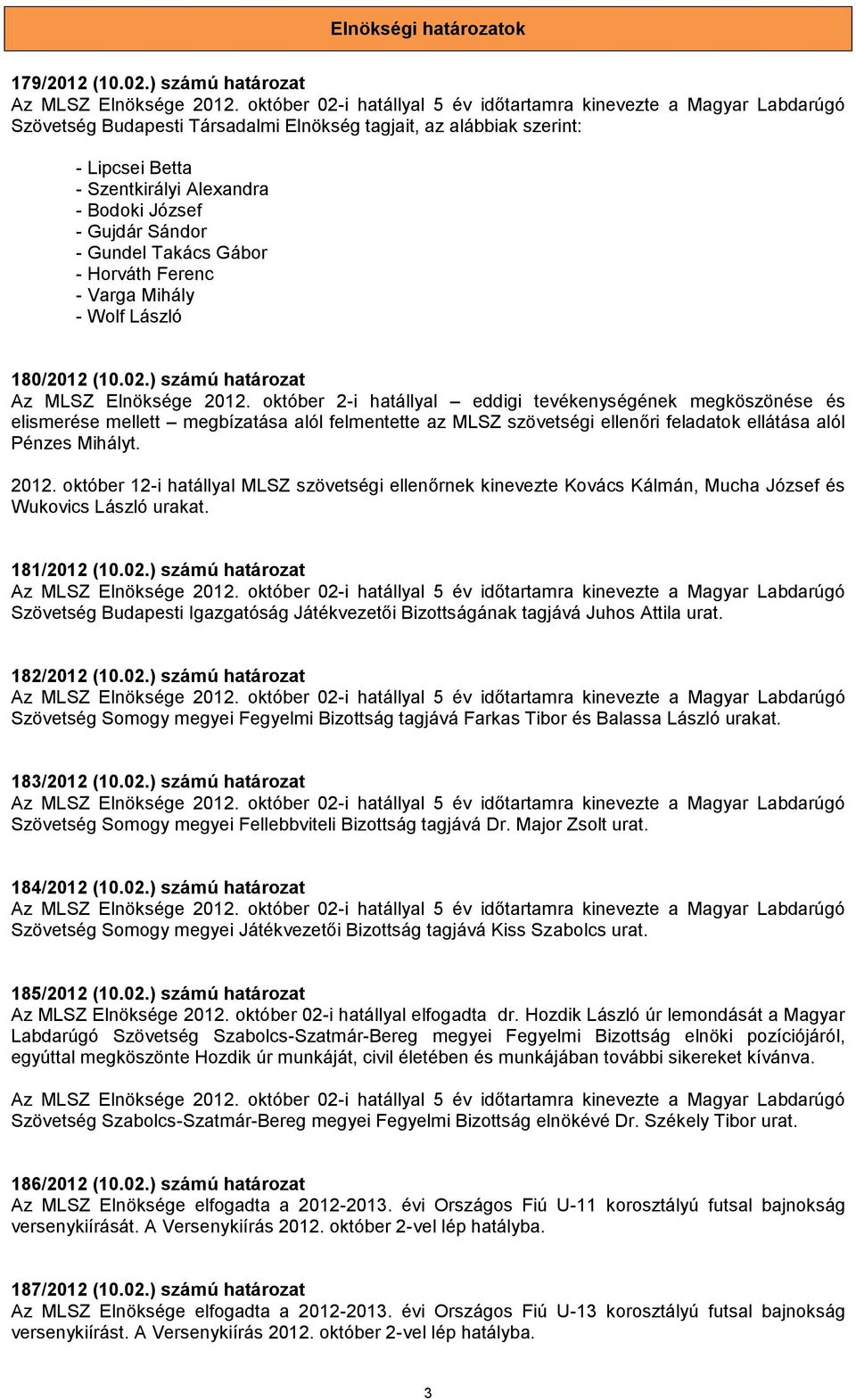 Elnökségi határozatok

179/2012 (10.02.) számú határozat
Az MLSZ Elnöksége 2012. október 02-i hatállyal 5 év időtartamra kinevezte a Magyar Labdarúgó Szövetség Budapesti Társadalmi Elnökség tagjait, az alábbiak szerint:

- Lipcsei Betta
- Szentkirályi Alexandra
- Bodoki József
- Gujdár Sándor
- Gundel Takács Gábor
- Horváth Ferenc
- Varga Mihály
- Wolf László

180/2012 (10.02.) számú határozat
Az MLSZ Elnöksége 2012. október 2-i hatállyal – eddigi tevékenységének megköszönése és elismerése mellett – megbízatása alól felmentette az MLSZ szövetségi ellenőri feladatok ellátása alól Pénzes Mihályt.

2012. október 12-i hatállyal MLSZ szövetségi ellenőrnek kinevezte Kovács Kálmán, Mucha József és Wukovics László urakat.

181/2012 (10.02.) számú határozat
Az MLSZ Elnöksége 2012. október 02-i hatállyal 5 év időtartamra kinevezte a Magyar Labdarúgó Szövetség Budapesti Igazgatóság Játékvezetői Bizottságának tagjává Juhos Attila urat.

182/2012 (10.02.) számú határozat
Az MLSZ Elnöksége 2012. október 02-i hatállyal 5 év időtartamra kinevezte a Magyar Labdarúgó Szövetség Somogy megyei Fegyelmi Bizottság tagjává Farkas Tibor és Balassa László urakat.

183/2012 (10.02.) számú határozat
Az MLSZ Elnöksége 2012. október 02-i hatállyal 5 év időtartamra kinevezte a Magyar Labdarúgó Szövetség Somogy megyei Fellebbviteli Bizottság tagjává Dr. Major Zsolt urat.

184/2012 (10.02.) számú határozat
Az MLSZ Elnöksége 2012. október 02-i hatállyal 5 év időtartamra kinevezte a Magyar Labdarúgó Szövetség Somogy megyei Játékvezetői Bizottság tagjává Kiss Szabolcs urat.

185/2012 (10.02.) számú határozat
Az MLSZ Elnöksége 2012. október 02-i hatállyal elfogadta dr. Hozdik László úr lemondását a Magyar Labdarúgó Szövetség Szabolcs-Szatmár-Bereg megyei Fegyelmi Bizottság elnöki pozíciójáról, egyúttal megköszönte Hozdik úr munkáját, civil életében és munkájában további sikereket kívánva.

Az MLSZ Elnöksége 2012. október 02-i hatállyal 5 év időtartamra kinevezte a Magyar Labdarúgó Szövetség Szabolcs-Szatmár-Bereg megyei Fegyelmi Bizottság elnökévé Dr. Székely Tibor urat.

186/2012 (10.02.) számú határozat
Az MLSZ Elnöksége elfogadta a 2012-2013. évi Országos Fiú U-11 korosztályú futsal bajnokság versenykiírását. A Versenykiírás 2012. október 2-vel lép hatályba.

187/2012 (10.02.) számú határozat
Az MLSZ Elnöksége elfogadta a 2012-2013. évi Országos Fiú U-13 korosztályú futsal bajnokság versenykiírást. A Versenykiírás 2012. október 2-vel lép hatályba.

3